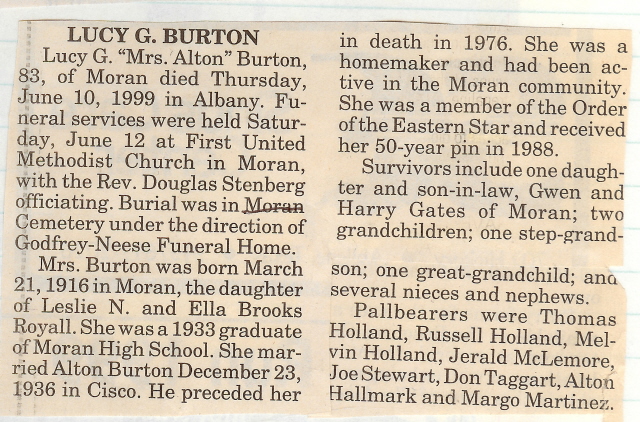 LUCY G. BURTON

Lucy G. "Mrs. Alton" Burton, 83, of Moran died Thursday, June 10, 1999 in Albany. Funeral services were held Saturday, June 12 at First United Methodist Church in Moran, with the Rev. Douglas Stenberg officiating. Burial was in Moran Cemetery under the direction of Godfrey-Neese Funeral Home.

Mrs. Burton was born March 21, 1916 in Moran, the daughter of Leslie N. and Ella Brooks Royall. She was a 1933 graduate of Moran High School. She married Alton Burton December 23, 1936 in Cisco. He preceded her in death in 1976. She was a homemaker and had been active in the Moran community. She was a member of the Order of the Eastern Star and received her 50-year pin in 1988.

Survivors include one daughter and son-in-law, Gwen and Harry Gates of Moran; two grandchildren; one step-grandson; one great-grandchild; and several nieces and nephews.

Pallbearers were Thomas Holland, Russell Holland, Melvin Holland, Jerald McLemore, Joe Stewart, Don Taggart, Alton Hallmark and Margo Martinez.